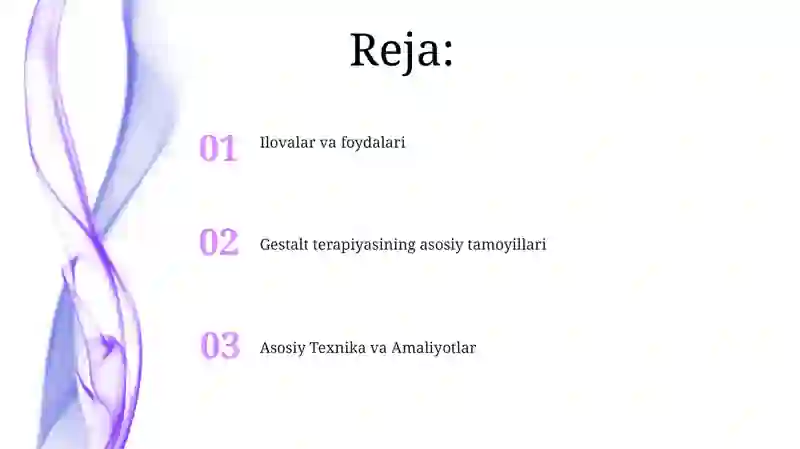 Reja:

01 Ilovalar va foydalari

02 Gestalt terapiyasining asosiy tamoyillari

03 Asosiy Texnika va Amaliyotlar